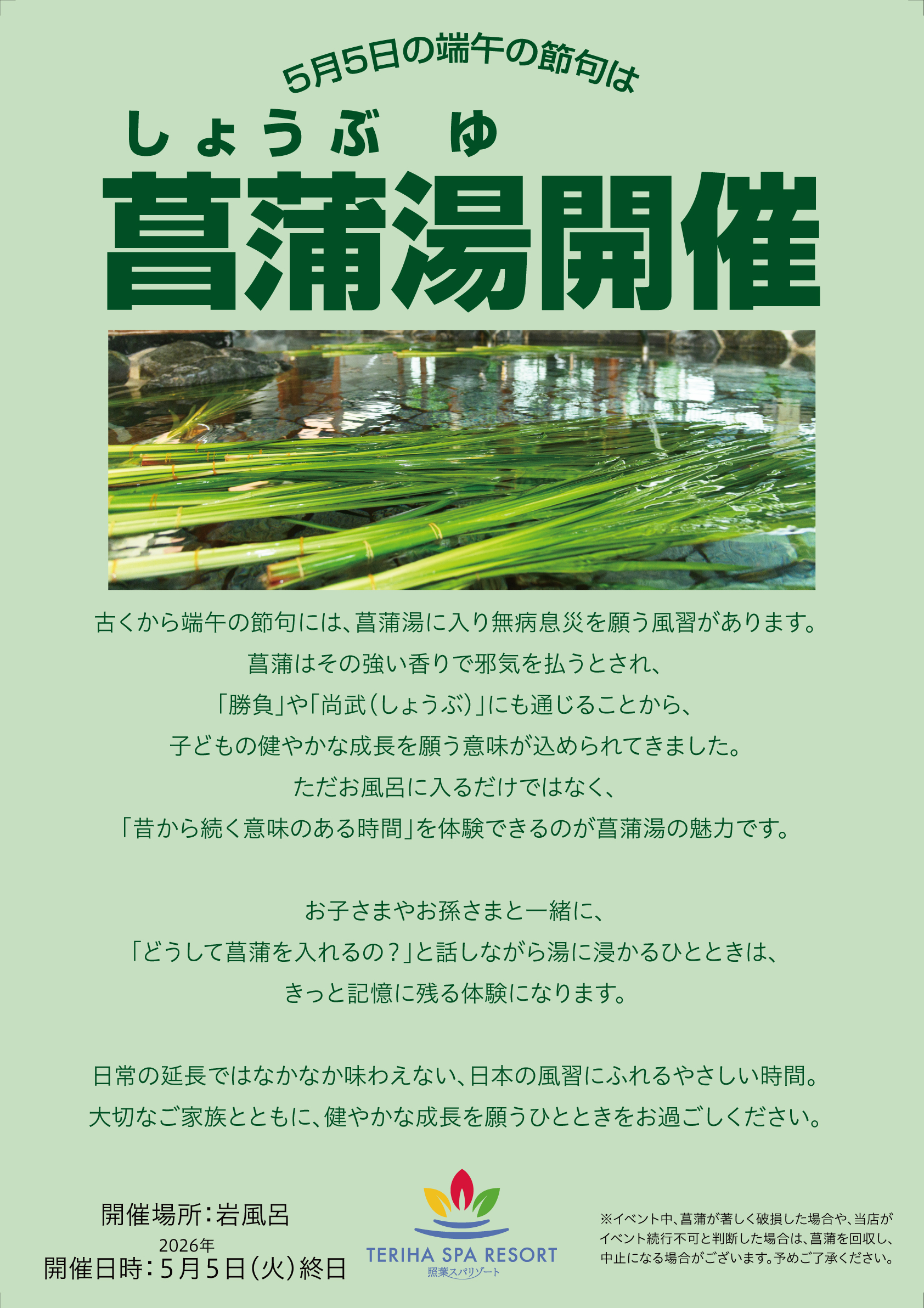 5月5日の端午の節句は

しょうぶ ゆ

菖蒲湯開催

古くから端午の節句には、菖蒲湯に入り無病息災を願う風習があります。
菖蒲はその強い香りで邪気を払うとされ、
「勝負」や「尚武(しょうぶ)」にも通じることから、
子どもの健やかな成長を願う意味が込められてきました。
ただお風呂に入るだけではなく、
「昔から続く意味のある時間」を体験できるのが菖蒲湯の魅力です。

お子さまやお孫さまと一緒に、
「どうして菖蒲を入れるの?」と話しながら湯に浸かるひとときは、
きっと記憶に残る体験になります。

日常の延長ではなかなか味わえない、日本の風習にふれるやさしい時間。
大切なご家族とともに、健やかな成長を願うひとときをお過ごしください。

開催場所:岩風呂
2026年
開催日時:5月5日(火)終日

TERIHA SPA RESORT
照葉スパリゾート

※イベント中、菖蒲が著しく破損した場合や、当店がイベント続行不可と判断した場合は、菖蒲を回収し、中止になる場合がございます。予めご了承ください。